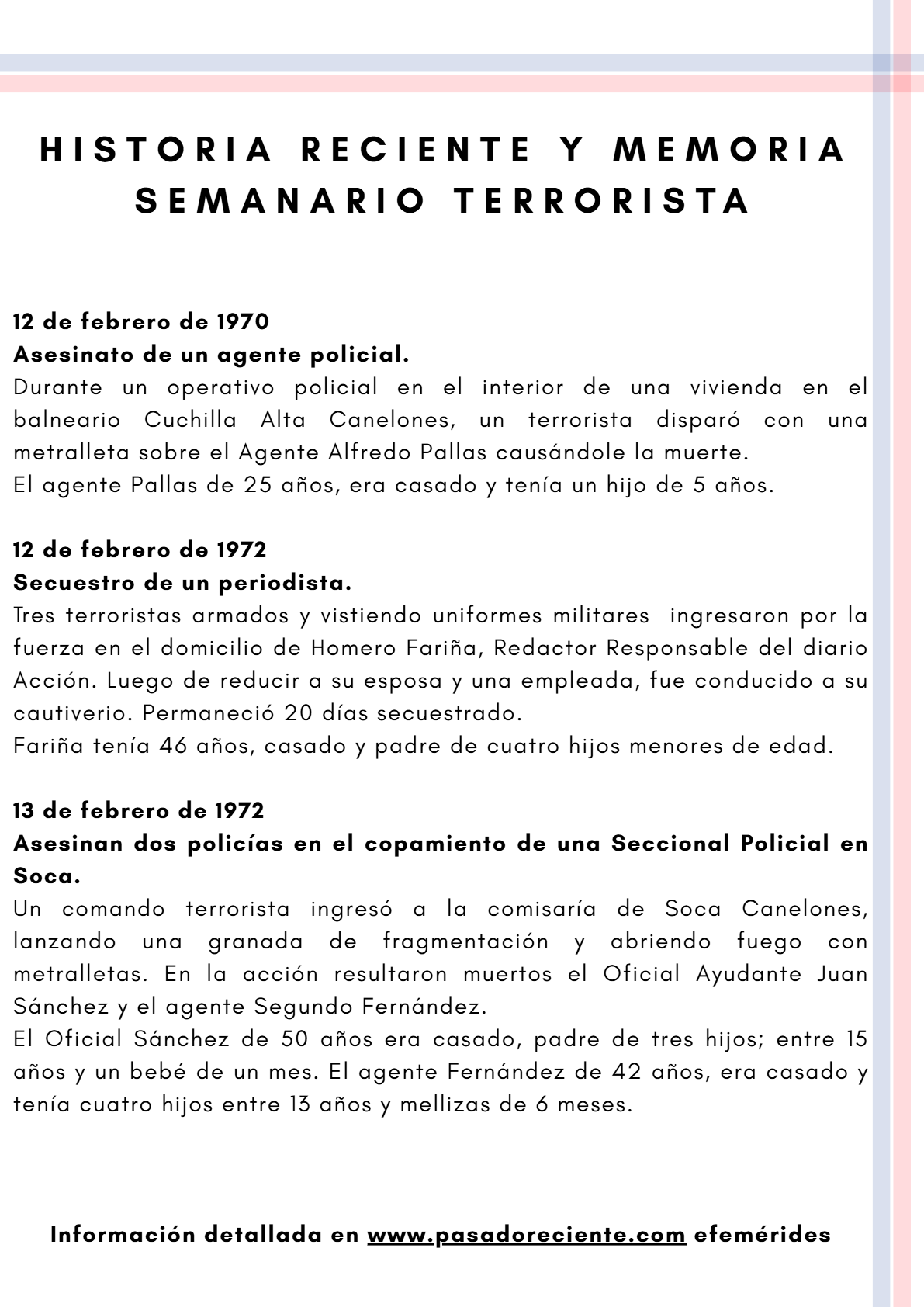 HISTORIA RECIENTE Y MEMORIA
SEMANARIO TERRORISTA

12 de febrero de 1970
Asesinato de un agente policial.
Durante un operativo policial en el interior de una vivienda en el balneario Cuchilla Alta Canelones, un terrorista disparó con una metralleta sobre el Agente Alfredo Pallas causándole la muerte.
El agente Pallas de 25 años, era casado y tenía un hijo de 5 años.

12 de febrero de 1972
Secuestro de un periodista.
Tres terroristas armados y vistiendo uniformes militares ingresaron por la fuerza en el domicilio de Homero Fariña, Redactor Responsable del diario Acción. Luego de reducir a su esposa y una empleada, fue conducido a su cautiverio. Permaneció 20 días secuestrado.
Fariña tenía 46 años, casado y padre de cuatro hijos menores de edad.

13 de febrero de 1972
Asesinan dos policías en el copamiento de una Seccional Policial en Soca.
Un comando terrorista ingresó a la comisaría de Soca Canelones, lanzando una granada de fragmentación y abriendo fuego con metralletas. En la acción resultaron muertos el Oficial Ayudante Juan Sánchez y el agente Segundo Fernández.
El Oficial Sánchez de 50 años era casado, padre de tres hijos; entre 15 años y un bebé de un mes. El agente Fernández de 42 años, era casado y tenía cuatro hijos entre 13 años y mellizas de 6 meses.

Información detallada en www.pasadoreciente.com efemérides